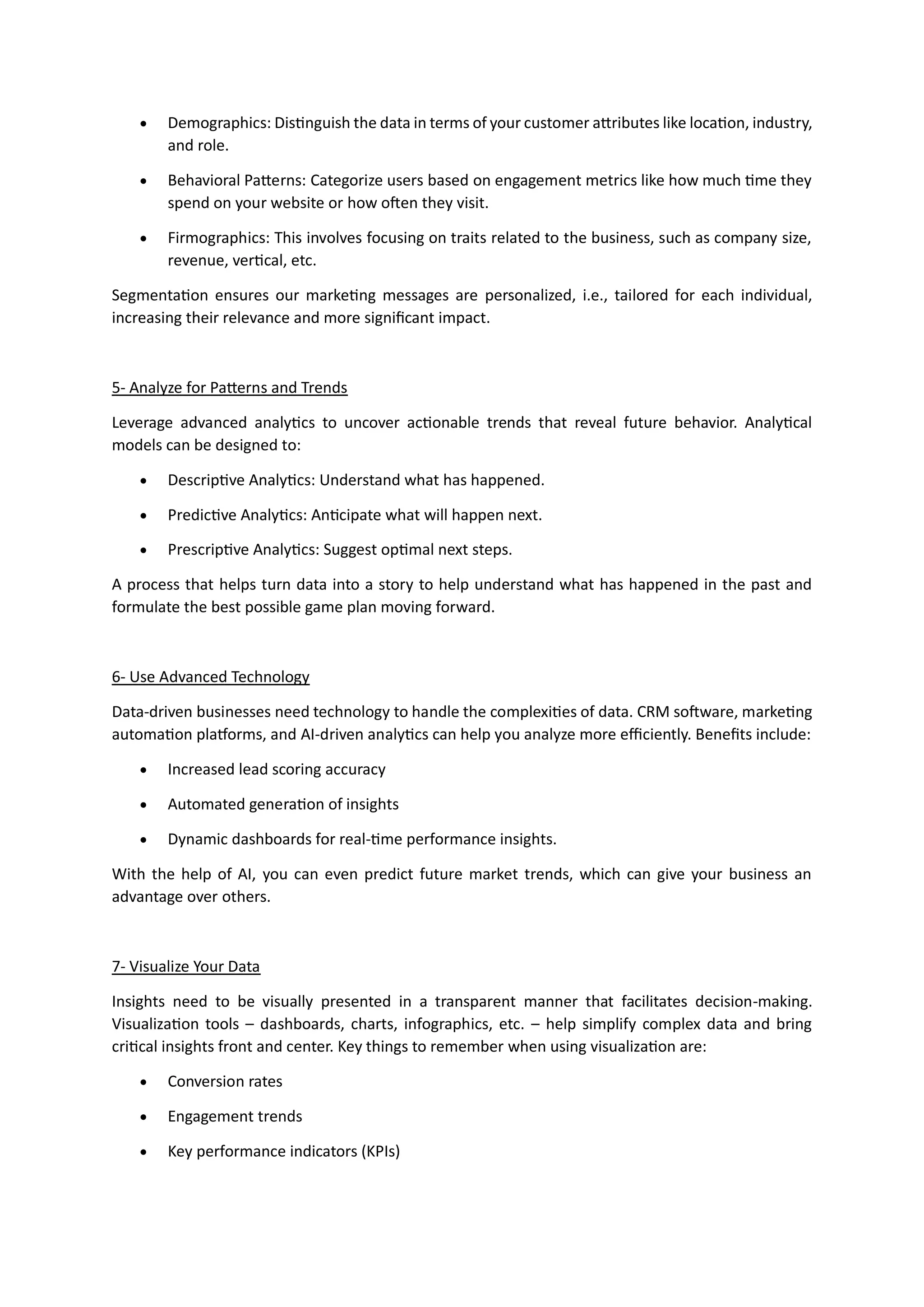 • Demographics: Distinguish the data in terms of your customer attributes like location, industry, and role.

• Behavioral Patterns: Categorize users based on engagement metrics like how much time they spend on your website or how often they visit.

• Firmographics: This involves focusing on traits related to the business, such as company size, revenue, vertical, etc.

Segmentation ensures our marketing messages are personalized, i.e., tailored for each individual, increasing their relevance and more significant impact.

5- Analyze for Patterns and Trends

Leverage advanced analytics to uncover actionable trends that reveal future behavior. Analytical models can be designed to:

• Descriptive Analytics: Understand what has happened.

• Predictive Analytics: Anticipate what will happen next.

• Prescriptive Analytics: Suggest optimal next steps.

A process that helps turn data into a story to help understand what has happened in the past and formulate the best possible game plan moving forward.

6- Use Advanced Technology

Data-driven businesses need technology to handle the complexities of data. CRM software, marketing automation platforms, and AI-driven analytics can help you analyze more efficiently. Benefits include:

• Increased lead scoring accuracy

• Automated generation of insights

• Dynamic dashboards for real-time performance insights.

With the help of AI, you can even predict future market trends, which can give your business an advantage over others.

7- Visualize Your Data

Insights need to be visually presented in a transparent manner that facilitates decision-making. Visualization tools – dashboards, charts, infographics, etc. – help simplify complex data and bring critical insights front and center. Key things to remember when using visualization are:

• Conversion rates

• Engagement trends

• Key performance indicators (KPIs)